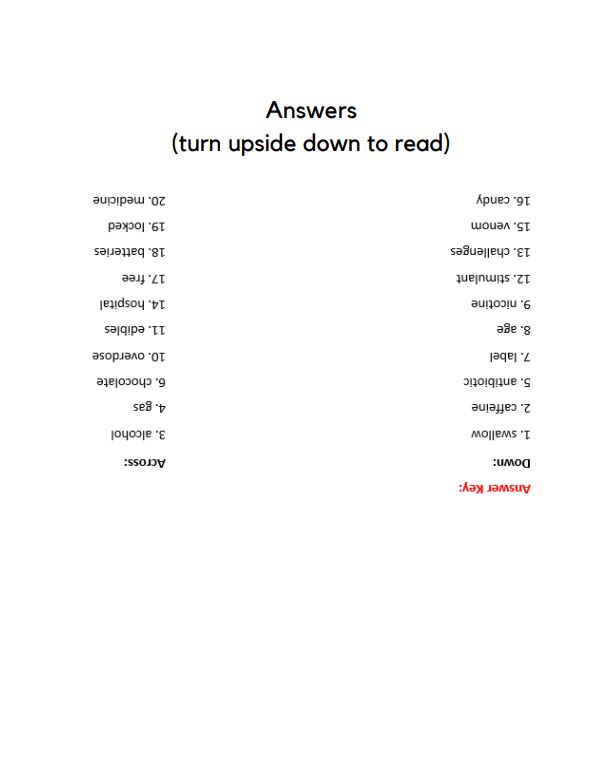 Answers
(turn upside down to read)

Answer Key:

Down:
1. swallow
2. caffeine
5. antibiotic
7. label
8. age
9. nicotine
12. stimulant
13. challenges
15. venom
16. candy

Across:
3. alcohol
4. gas
6. chocolate
10. overdose
11. edibles
14. hospital
17. free
18. batteries
19. locked
20. medicine